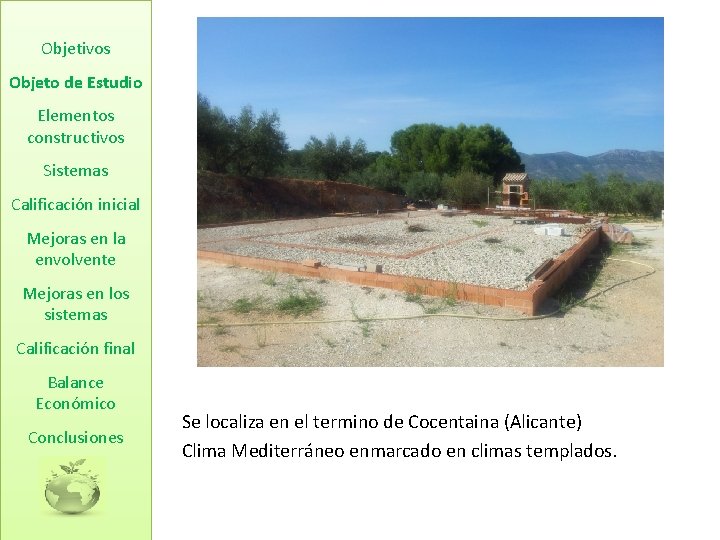 Objetivos

Objeto de Estudio

Elementos constructivos

Sistemas

Calificación inicial

Mejoras en la envolvente

Mejoras en los sistemas

Calificación final

Balance Económico

Conclusiones

Se localiza en el termino de Cocentaina (Alicante)

Clima Mediterráneo enmarcado en climas templados.